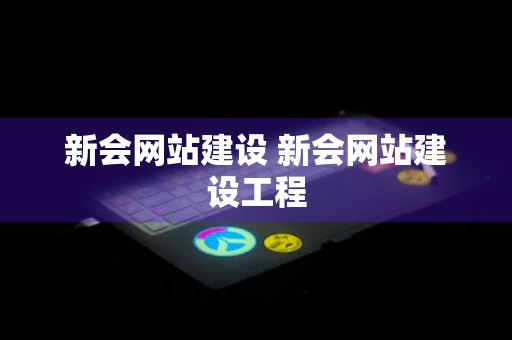 新会网站建设 新会网站建设工程